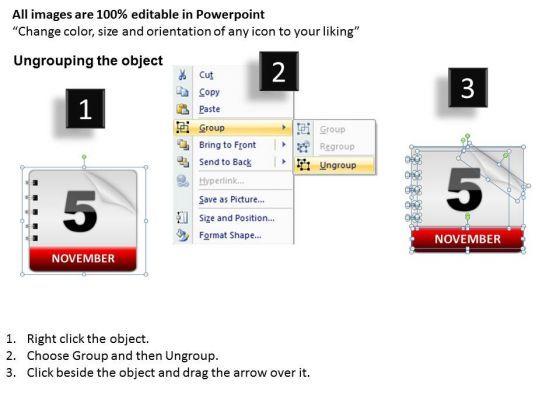 All images are 100% editable in Powerpoint
“Change color, size and orientation of any icon to your liking”

Ungrouping the object

1

5
NOVEMBER

2

Cut
Copy
Paste
Group
Bring to Front
Send to Back
Hyperlink...
Save as Picture...
Size and Position...
Format Shape...

Group
Regroup
Ungroup

3

5
NOVEMBER

1. Right click the object.
2. Choose Group and then Ungroup.
3. Click beside the object and drag the arrow over it.